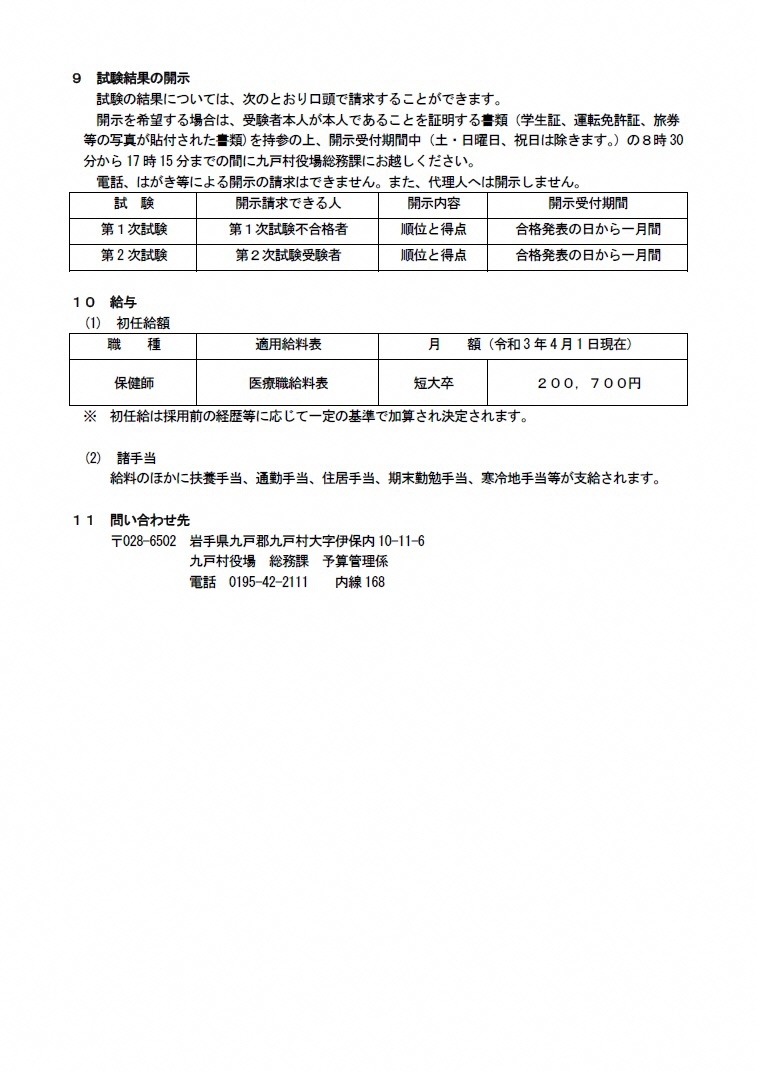 9　試験結果の開示

試験の結果については、次のとおり口頭で請求することができます。

開示を希望する場合は、受験者本人が本人であることを証明する書類（学生証、運転免許証、旅券等の写真が貼付された書類）を持参の上、開示受付期間中（土・日曜日、祝日は除きます。）の８時30分から17時15分までの間に九戸村役場総務課にお越しください。

電話、はがき等による開示の請求はできません。また、代理人へは開示しません。

| 試　験 | 開示請求できる人 | 開示内容 | 開示受付期間 |
|---|---|---|---|
| 第１次試験 | 第１次試験不合格者 | 順位と得点 | 合格発表の日から一月間 |
| 第２次試験 | 第２次試験受験者 | 順位と得点 | 合格発表の日から一月間 |

１０　給与

(1)　初任給額

| 職　種 | 適用給料表 | 月　額（令和３年４月１日現在） | |
|---|---|---|---|
| 保健師 | 医療職給料表 | 短大卒 | ２００，７００円 |

※　初任給は採用前の経歴等に応じて一定の基準で加算され決定されます。

(2)　諸手当

給料のほかに扶養手当、通勤手当、住居手当、期末勤勉手当、寒冷地手当等が支給されます。

１１　問い合わせ先

〒028-6502　岩手県九戸郡九戸村大字伊保内10-11-6

九戸村役場　総務課　予算管理係

電話　0195-42-2111　　内線168